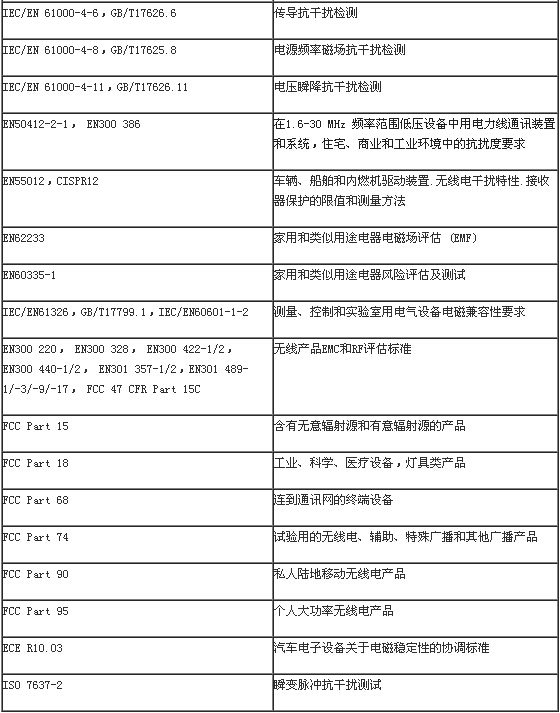 | | |
|---|---|
| IEC/EN 61000-4-6，GB/T17626.6 | 传导抗干扰检测 |
| IEC/EN 61000-4-8，GB/T17625.8 | 电源频率磁场抗干扰检测 |
| IEC/EN 61000-4-11，GB/T17626.11 | 电压瞬降抗干扰检测 |
| EN50412-2-1， EN300 386 | 在1.6-30 MHz 频率范围低压设备中用电力线通讯装置和系统，住宅、商业和工业环境中的抗扰度要求 |
| EN55012，CISPR12 | 车辆、船舶和内燃机驱动装置.无线电干扰特性.接收器保护的限值和测量方法 |
| EN62233 | 家用和类似用途电器电磁场评估 (EMF) |
| EN60335-1 | 家用和类似用途电器风险评估及测试 |
| IEC/EN61326，GB/T17799.1，IEC/EN60601-1-2 | 测量、控制和实验室用电气设备电磁兼容性要求 |
| EN300 220， EN300 328， EN300 422-1/2， EN300 440-1/2， EN301 357-1/2，EN301 489-1/-3/-9/-17， FCC 47 CFR Part 15C | 无线产品EMC和RF评估标准 |
| FCC Part 15 | 含有无意辐射源和有意辐射源的产品 |
| FCC Part 18 | 工业、科学、医疗设备，灯具类产品 |
| FCC Part 68 | 连到通讯网的终端设备 |
| FCC Part 74 | 试验用的无线电、辅助、特殊广播和其他广播产品 |
| FCC Part 90 | 私人陆地移动无线电产品 |
| FCC Part 95 | 个人大功率无线电产品 |
| ECE R10.03 | 汽车电子设备关于电磁稳定性的协调标准 |
| ISO 7637-2 | 瞬变脉冲抗干扰测试 |